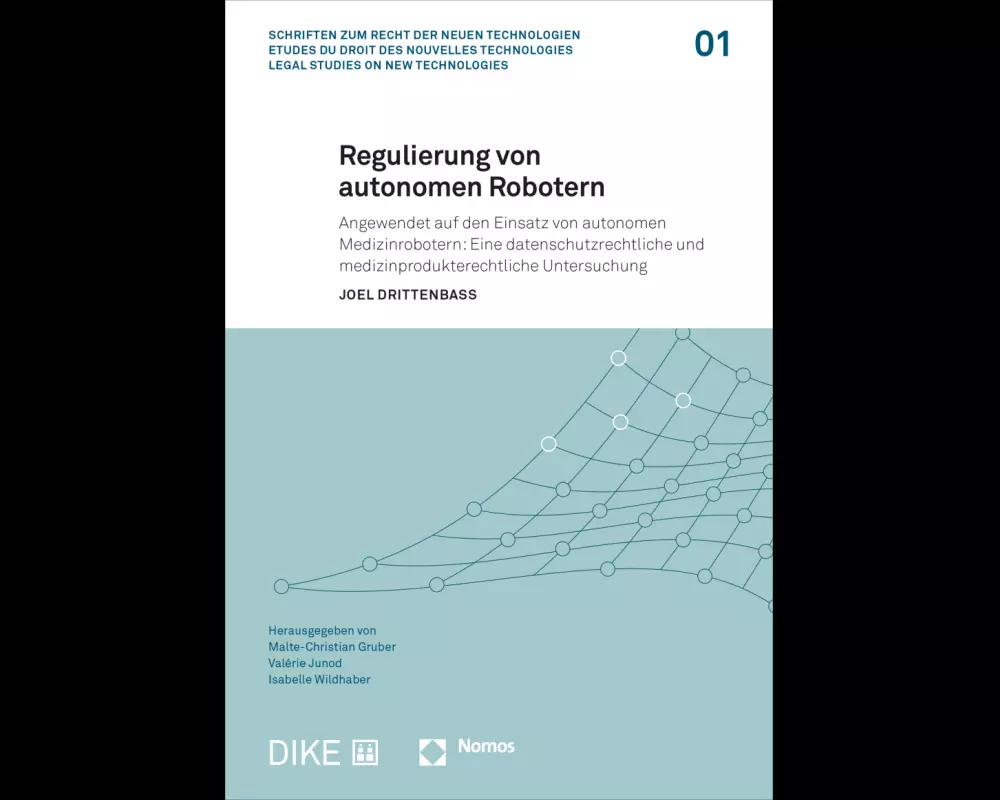 SCHRIFTEN ZUM RECHT DER NEUEN TECHNOLOGIEN
ETUDES DU DROIT DES NOUVELLES TECHNOLOGIES
LEGAL STUDIES ON NEW TECHNOLOGIES

01

Regulierung von autonomen Robotern

Angewendet auf den Einsatz von autonomen Medizinrobotern: Eine datenschutzrechtliche und medizinprodukterechtliche Untersuchung

JOEL DRITTENBASS

Herausgegeben von
Malte-Christian Gruber
Valérie Junod
Isabelle Wildhaber

DIKE

Nomos